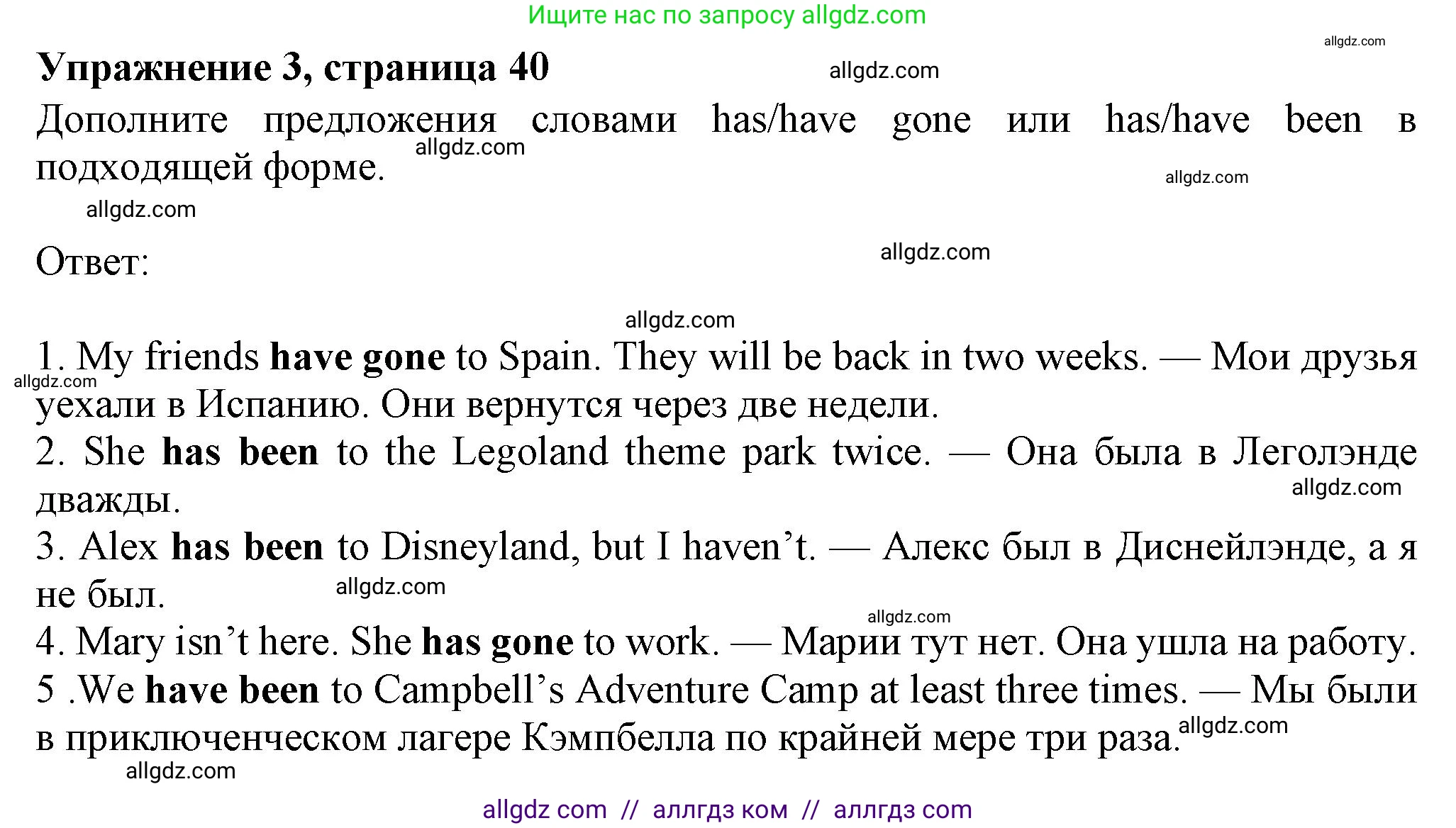 Ищите нас по запросу allgdz.com

allgdz.com

Упражнение 3, страница 40

allgdz.com

Дополните предложения словами has/have gone или has/have been в подходящей форме.

allgdz.com

allgdz.com

allgdz.com

Ответ:

allgdz.com

allgdz.com

1. My friends have gone to Spain. They will be back in two weeks. — Мои друзья уехали в Испанию. Они вернутся через две недели.

allgdz.com

2. She has been to the Legoland theme park twice. — Она была в Леголэнде дважды.

allgdz.com

3. Alex has been to Disneyland, but I haven't. — Алекс был в Диснейлэнде, а я не был.

allgdz.com

allgdz.com

4. Mary isn't here. She has gone to work. — Марии тут нет. Она ушла на работу.
5 .We have been to Campbell's Adventure Camp at least three times. — Мы были в приключенческом лагере Кэмпбелла по крайней мере три раза.

allgdz.com

allgdz.com

allgdz com // аллгдз ком // аллгдз com